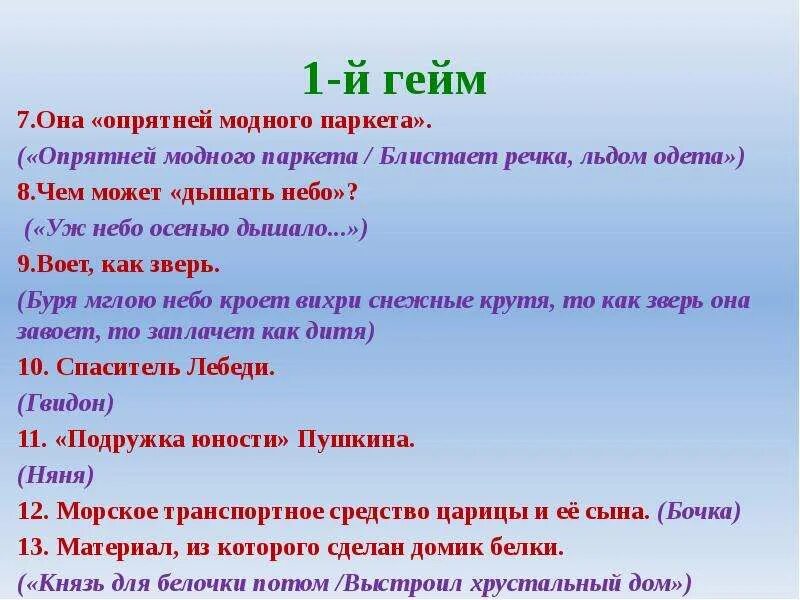 1-й гейм

7.Она «опрятней модного паркета».

(«Опрятней модного паркета / Блистает речка, льдом одета»)

8.Чем может «дышать небо»?

(«Уж небо осенью дышало...»)

9.Воет, как зверь.

(Буря мглою небо кроет вихри снежные крутя, то как зверь она завоет, то заплачет как дитя)

10. Спаситель Лебеди.

(Гвидон)

11. «Подружка юности» Пушкина.

(Няня)

12. Морское транспортное средство царицы и её сына. (Бочка)

13. Материал, из которого сделан домик белки.

(«Князь для белочки потом /Выстроил хрустальный дом»)